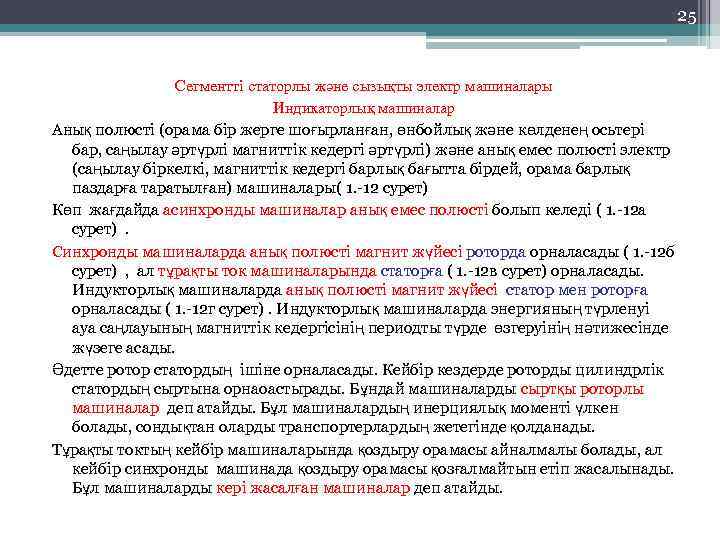 25

Сегментті статорлы және сызықты электр машиналары

Индикаторлық машиналар

Анық полюсті (орама бір жерге шоғырланған, өнбойлық және көлденең осьтері бар, саңылау әртүрлі магниттік кедергі әртүрлі) және анық емес полюсті электр (саңылау біркелкі, магниттік кедергі барлық бағытта бірдей, орама барлық паздарға таратылған) машиналары( 1.-12 сурет)

Көп жағдайда асинхронды машиналар анық емес полюсті болып келеді ( 1.-12а сурет) .

Синхронды машиналарда анық полюсті магнит жүйесі роторда орналасады ( 1.-12б сурет) , ал тұрақты ток машиналарында статорға ( 1.-12в сурет) орналасады. Индукторлық машиналарда анық полюсті магнит жүйесі статор мен роторға орналасады ( 1.-12г сурет) . Индукторлық машиналарда энергияның түрленуі ауа саңлауының магниттік кедергісінің периодты түрде өзгеруінің нәтижесінде жүзеге асады.

Әдетте ротор статордың ішіне орналасады. Кейбір кездерде роторды цилиндрлік статордың сыртына орнаоастырады. Бұндай машиналарды сыртқы роторлы машиналар деп атайды. Бұл машиналардың инерциялық моменті үлкен болады, сондықтан оларды транспортерлардың жетегінде қолданады.

Тұрақты токтың кейбір машиналарында қоздыру орамасы айналмалы болады, ал кейбір синхронды машинада қоздыру орамасы қозғалмайтын етіп жасалынады. Бұл машиналарды кері жасалған машиналар деп атайды.